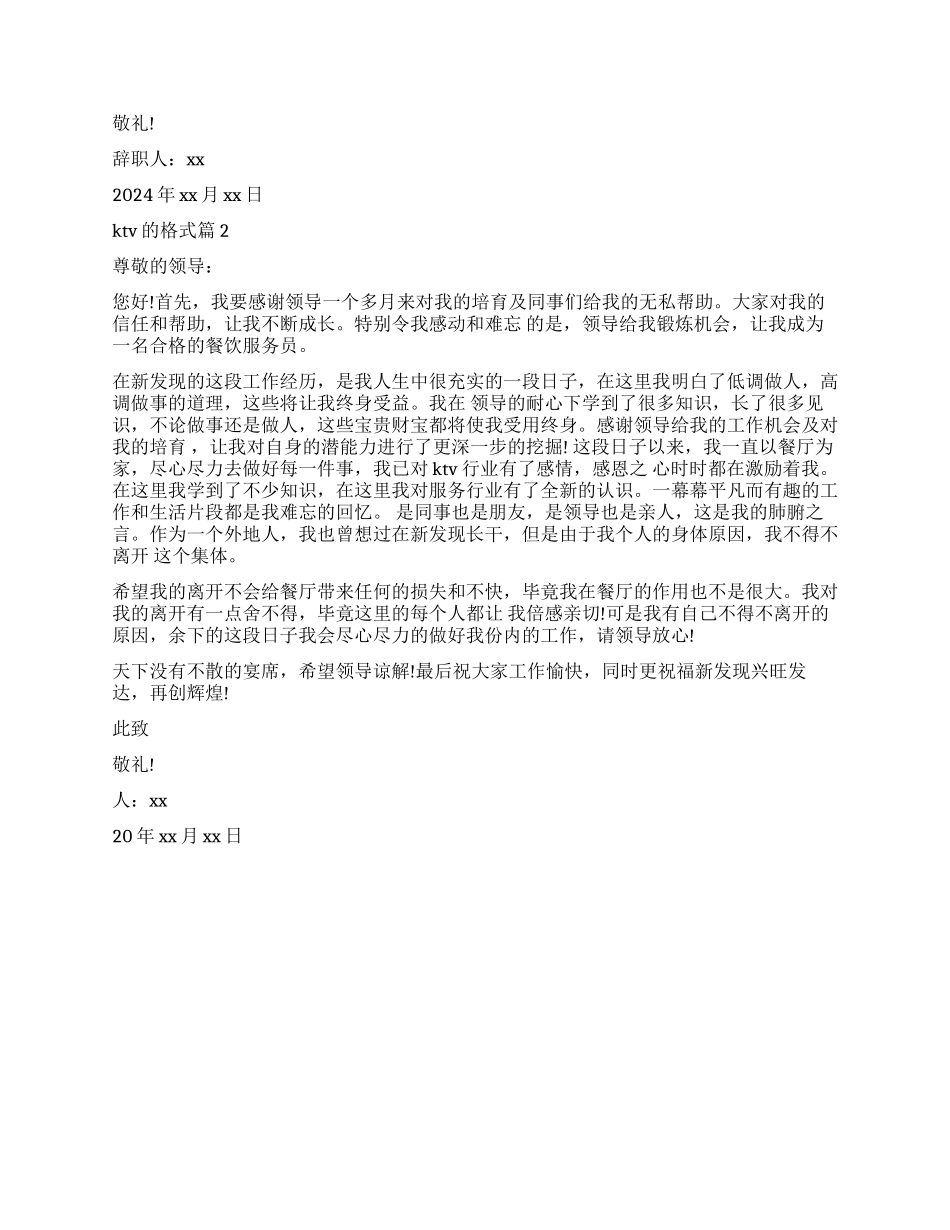 敬礼!

辞职人：xx

2024 年 xx 月 xx 日

ktv 的格式篇 2

尊敬的领导：

您好!首先，我要感谢领导一个多月来对我的培育及同事们给我的无私帮助。大家对我的信任和帮助，让我不断成长。特别令我感动和难忘 的是，领导给我锻炼机会，让我成为一名合格的餐饮服务员。

在新发现的这段工作经历，是我人生中很充实的一段日子，在这里我明白了低调做人，高调做事的道理，这些将让我终身受益。我在 领导的耐心下学到了很多知识，长了很多见识，不论做事还是做人，这些宝贵财宝都将使我受用终身。感谢领导给我的工作机会及对我的培育 ，让我对自身的潜能力进行了更深一步的挖掘! 这段日子以来，我一直以餐厅为家，尽心尽力去做好每一件事，我已对 ktv 行业有了感情，感恩之 心时时都在激励着我。在这里我学到了不少知识，在这里我对服务行业有了全新的认识。一幕幕平凡而有趣的工作和生活片段都是我难忘的回忆。 是同事也是朋友，是领导也是亲人，这是我的肺腑之言。作为一个外地人，我也曾想过在新发现长干，但是由于我个人的身体原因，我不得不离开 这个集体。

希望我的离开不会给餐厅带来任何的损失和不快，毕竟我在餐厅的作用也不是很大。我对我的离开有一点舍不得，毕竟这里的每个人都让 我倍感亲切!可是我有自己不得不离开的原因，余下的这段日子我会尽心尽力的做好我份内的工作，请领导放心!

天下没有不散的宴席，希望领导谅解!最后祝大家工作愉快，同时更祝福新发现兴旺发达，再创辉煌!

此致

敬礼!

人：xx

20 年 xx 月 xx 日